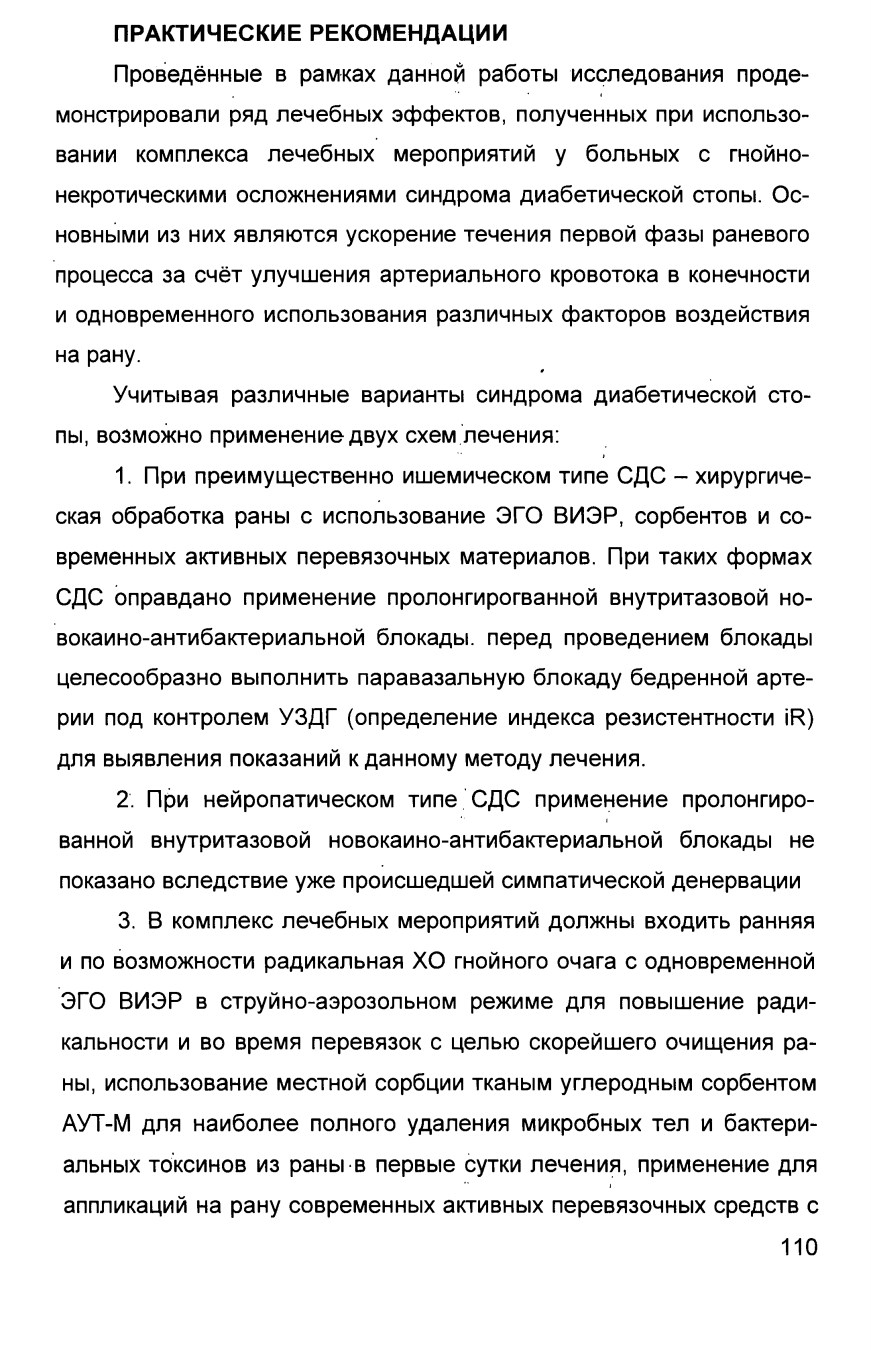 ПРАКТИЧЕСКИЕ РЕКОМЕНДАЦИИ

Проведённые в рамках данной работы исследования продемонстрировали ряд лечебных эффектов, полученных при использовании комплекса лечебных мероприятий у больных с гнойно-некротическими осложнениями синдрома диабетической стопы. Основными из них являются ускорение течения первой фазы раневого процесса за счёт улучшения артериального кровотока в конечности и одновременного использования различных факторов воздействия на рану.

Учитывая различные варианты синдрома диабетической стопы, возможно применение двух схем лечения:

1. При преимущественно ишемическом типе СДС – хирургическая обработка раны с использование ЭГО ВИЭР, сорбентов и современных активных перевязочных материалов. При таких формах СДС оправдано применение пролонгирогванной внутритазовой новокаино-антибактериальной блокады. перед проведением блокады целесообразно выполнить паравазальную блокаду бедренной артерии под контролем УЗДГ (определение индекса резистентности iR) для выявления показаний к данному методу лечения.

2. При нейропатическом типе СДС применение пролонгированной внутритазовой новокаино-антибактериальной блокады не показано вследствие уже происшедшей симпатической денервации

3. В комплекс лечебных мероприятий должны входить ранняя и по возможности радикальная ХО гнойного очага с одновременной ЭГО ВИЭР в струйно-аэрозольном режиме для повышение радикальности и во время перевязок с целью скорейшего очищения раны, использование местной сорбции тканым углеродным сорбентом АУТ-М для наиболее полного удаления микробных тел и бактериальных токсинов из раны в первые сутки лечения, применение для аппликаций на рану современных активных перевязочных средств с

110